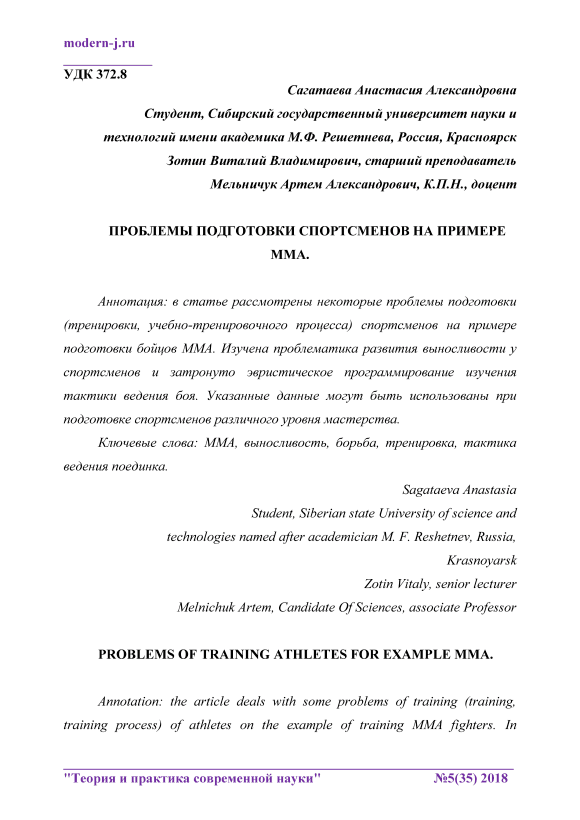 modern-j.ru

УДК 372.8

Сагатаева Анастасия Александровна

Студент, Сибирский государственный университет науки и технологий имени академика М.Ф. Решетнева, Россия, Красноярск

Зотин Виталий Владимирович, старший преподаватель

Мельничук Артем Александрович, К.П.Н., доцент

ПРОБЛЕМЫ ПОДГОТОВКИ СПОРТСМЕНОВ НА ПРИМЕРЕ ММА.

Аннотация: в статье рассмотрены некоторые проблемы подготовки (тренировки, учебно-тренировочного процесса) спортсменов на примере подготовки бойцов ММА. Изучена проблематика развития выносливости у спортсменов и затронуто эвристическое программирование изучения тактики ведения боя. Указанные данные могут быть использованы при подготовке спортсменов различного уровня мастерства.

Ключевые слова: ММА, выносливость, борьба, тренировка, тактика ведения поединка.

Sagataeva Anastasia

Student, Siberian state University of science and technologies named after academician M. F. Reshetnev, Russia, Krasnoyarsk

Zotin Vitaly, senior lecturer

Melnichuk Artem, Candidate Of Sciences, associate Professor

PROBLEMS OF TRAINING ATHLETES FOR EXAMPLE MMA.

Annotation: the article deals with some problems of training (training, training process) of athletes on the example of training MMA fighters. In

"Теория и практика современной науки" №5(35) 2018